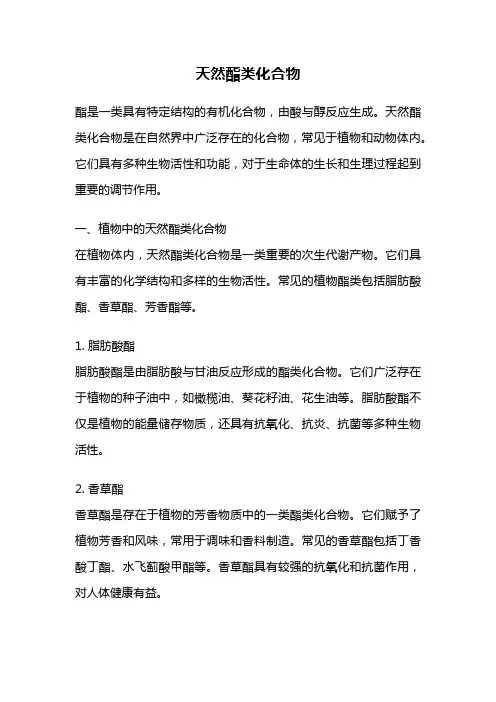 天然酯类化合物

酯是一类具有特定结构的有机化合物，由酸与醇反应生成。天然酯类化合物是在自然界中广泛存在的化合物，常见于植物和动物体内。它们具有多种生物活性和功能，对于生命体的生长和生理过程起到重要的调节作用。

一、植物中的天然酯类化合物
在植物体内，天然酯类化合物是一类重要的次生代谢产物。它们具有丰富的化学结构和多样的生物活性。常见的植物酯类包括脂肪酸酯、香草酯、芳香酯等。

1. 脂肪酸酯
脂肪酸酯是由脂肪酸与甘油反应形成的酯类化合物。它们广泛存在于植物的种子油中，如橄榄油、葵花籽油、花生油等。脂肪酸酯不仅是植物的能量储存物质，还具有抗氧化、抗炎、抗菌等多种生物活性。

2. 香草酯
香草酯是存在于植物的芳香物质中的一类酯类化合物。它们赋予了植物芳香和风味，常用于调味和香料制造。常见的香草酯包括丁香酸丁酯、水飞蓟酸甲酯等。香草酯具有较强的抗氧化和抗菌作用，对人体健康有益。